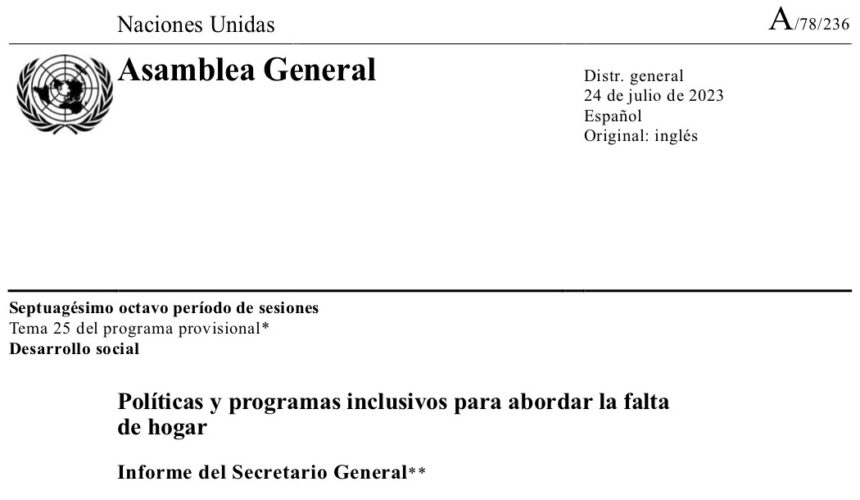 Naciones Unidas

A/78/236

Asamblea General

Distr. general
24 de julio de 2023
Español
Original: inglés

Septuagésimo octavo período de sesiones
Tema 25 del programa provisional*
Desarrollo social

Políticas y programas inclusivos para abordar la falta de hogar

Informe del Secretario General**